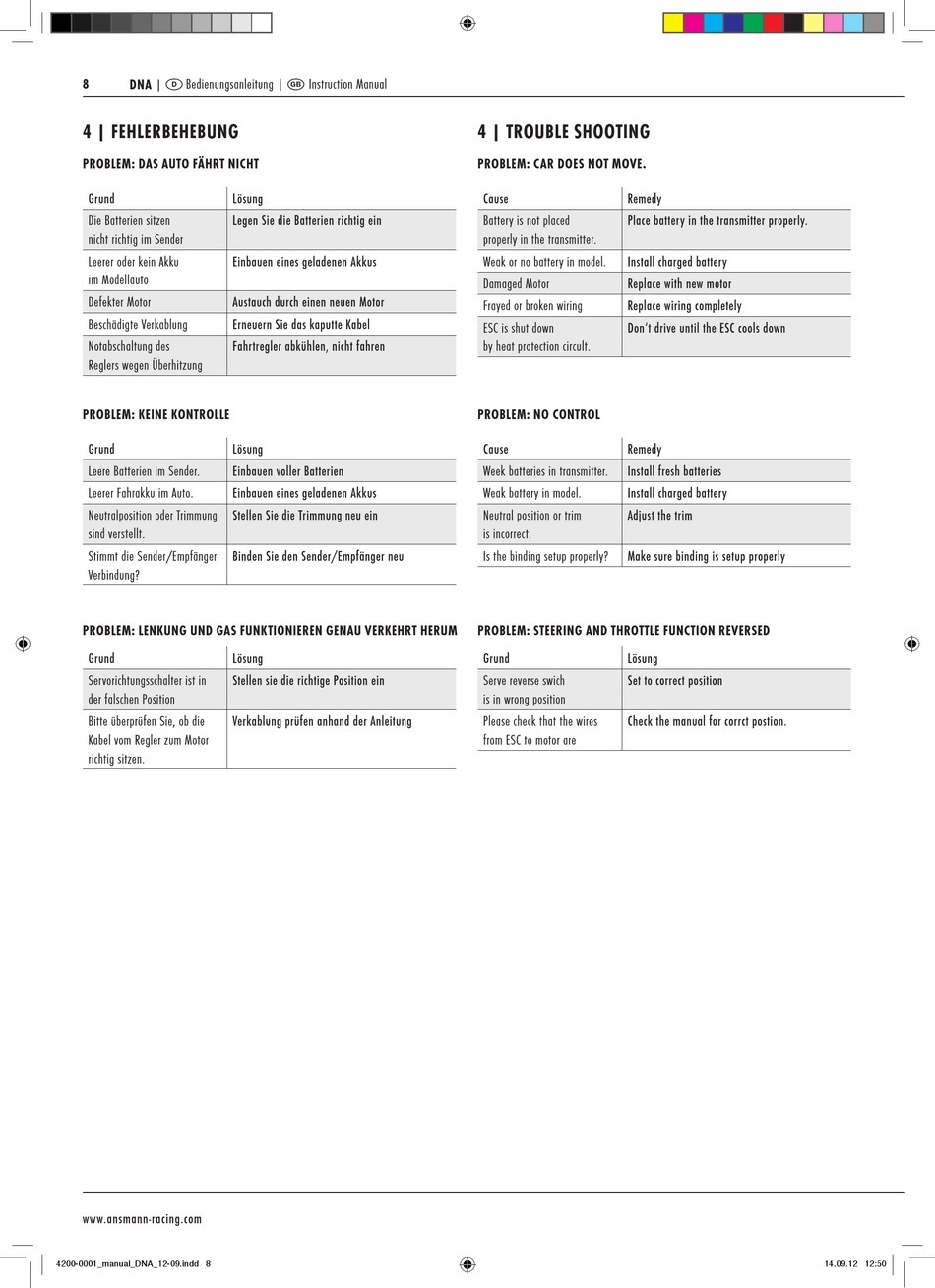 8 DNA | D Bedienungsanleitung | GB Instruction Manual

4 | FEHLERBEHEBUNG

PROBLEM: DAS AUTO FÄHRT NICHT

| Grund | Lösung |
|---|---|
| Die Batterien sitzen nicht richtig im Sender | Legen Sie die Batterien richtig ein |
| Leerer oder kein Akku im Modellauto | Einbauen eines geladenen Akkus |
| Defekter Motor | Austauch durch einen neuen Motor |
| Beschädigte Verkablung | Erneuern Sie das kaputte Kabel |
| Notabschaltung des Reglers wegen Überhitzung | Fahrtregler abkühlen, nicht fahren |

PROBLEM: KEINE KONTROLLE

| Grund | Lösung |
|---|---|
| Leere Batterien im Sender. | Einbauen voller Batterien |
| Leerer Fahrakku im Auto. | Einbauen eines geladenen Akkus |
| Neutralposition oder Trimmung sind verstellt. | Stellen Sie die Trimmung neu ein |
| Stimmt die Sender/Empfänger Verbindung? | Binden Sie den Sender/Empfänger neu |

PROBLEM: LENKUNG UND GAS FUNKTIONIEREN GENAU VERKEHRT HERUM

| Grund | Lösung |
|---|---|
| Servorichtungsschalter ist in der falschen Position | Stellen sie die richtige Position ein |
| Bitte überprüfen Sie, ob die Kabel vom Regler zum Motor richtig sitzen. | Verkablung prüfen anhand der Anleitung |

4 | TROUBLE SHOOTING

PROBLEM: CAR DOES NOT MOVE.

| Cause | Remedy |
|---|---|
| Battery is not placed properly in the transmitter. | Place battery in the transmitter properly. |
| Weak or no battery in model. | Install charged battery |
| Damaged Motor | Replace with new motor |
| Frayed or broken wiring | Replace wiring completely |
| ESC is shut down by heat protection circuit. | Don't drive until the ESC cools down |

PROBLEM: NO CONTROL

| Cause | Remedy |
|---|---|
| Week batteries in transmitter. | Install fresh batteries |
| Weak battery in model. | Install charged battery |
| Neutral position or trim is incorrect. | Adjust the trim |
| Is the binding setup properly? | Make sure binding is setup properly |

PROBLEM: STEERING AND THROTTLE FUNCTION REVERSED

| Grund | Lösung |
|---|---|
| Serve reverse swich is in wrong position | Set to correct position |
| Please check that the wires from ESC to motor are | Check the manual for corrct postion. |

www.ansmann-racing.com

4200-0001_manual_DNA_12-09.indd 8 14.09.12 12:50